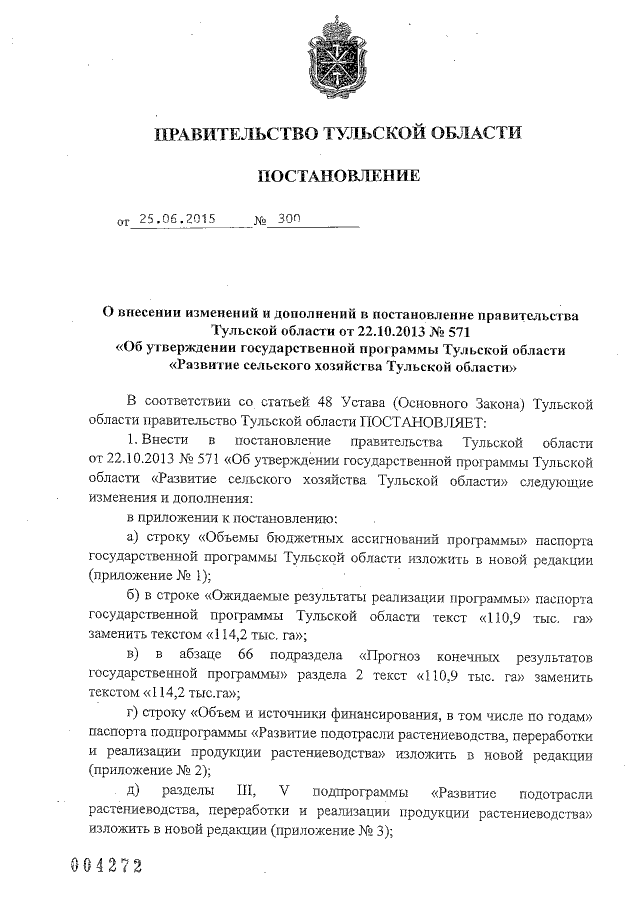 ПРАВИТЕЛЬСТВО ТУЛЬСКОЙ ОБЛАСТИ

ПОСТАНОВЛЕНИЕ

от 25.06.2015 № 300

О внесении изменений и дополнений в постановление правительства Тульской области от 22.10.2013 № 571 «Об утверждении государственной программы Тульской области «Развитие сельского хозяйства Тульской области»

В соответствии со статьей 48 Устава (Основного Закона) Тульской области правительство Тульской области ПОСТАНОВЛЯЕТ:

1. Внести в постановление правительства Тульской области от 22.10.2013 № 571 «Об утверждении государственной программы Тульской области «Развитие сельского хозяйства Тульской области» следующие изменения и дополнения:

в приложении к постановлению:

а) строку «Объемы бюджетных ассигнований программы» паспорта государственной программы Тульской области изложить в новой редакции (приложение № 1);

б) в строке «Ожидаемые результаты реализации программы» паспорта государственной программы Тульской области текст «110,9 тыс. га» заменить текстом «114,2 тыс. га»;

в) в абзаце 66 подраздела «Прогноз конечных результатов государственной программы» раздела 2 текст «110,9 тыс. га» заменить текстом «114,2 тыс.га»;

г) строку «Объем и источники финансирования, в том числе по годам» паспорта подпрограммы «Развитие подотрасли растениеводства, переработки и реализации продукции растениеводства» изложить в новой редакции (приложение № 2);

д) разделы III, V подпрограммы «Развитие подотрасли растениеводства, переработки и реализации продукции растениеводства» изложить в новой редакции (приложение № 3);

004272